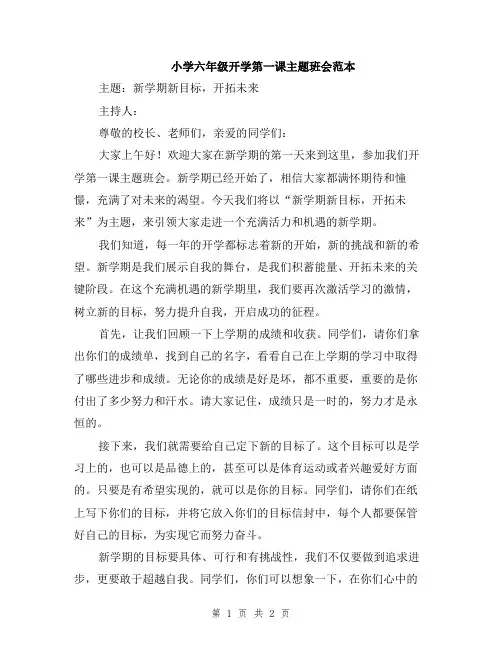 小学六年级开学第一课主题班会范本

主题：新学期新目标，开拓未来

主持人：

尊敬的校长、老师们，亲爱的同学们：

大家上午好！欢迎大家在新学期的第一天来到这里，参加我们开学第一课主题班会。新学期已经开始了，相信大家都满怀期待和憧憬，充满了对未来的渴望。今天我们将以“新学期新目标，开拓未来”为主题，来引领大家走进一个充满活力和机遇的新学期。

我们知道，每一年的开学都标志着新的开始，新的挑战和新的希望。新学期是我们展示自我的舞台，是我们积蓄能量、开拓未来的关键阶段。在这个充满机遇的新学期里，我们要再次激活学习的激情，树立新的目标，努力提升自我，开启成功的征程。

首先，让我们回顾一下上学期的成绩和收获。同学们，请你们拿出你们的成绩单，找到自己的名字，看看自己在上学期的学习中取得了哪些进步和成绩。无论你的成绩是好是坏，都不重要，重要的是你付出了多少努力和汗水。请大家记住，成绩只是一时的，努力才是永恒的。

接下来，我们就需要给自己定下新的目标了。这个目标可以是学习上的，也可以是品德上的，甚至可以是体育运动或者兴趣爱好方面的。只要是有希望实现的，就可以是你的目标。同学们，请你们在纸上写下你们的目标，并将它放入你们的目标信封中，每个人都要保管好自己的目标，为实现它而努力奋斗。

新学期的目标要具体、可行和有挑战性，我们不仅要做到追求进步，更要敢于超越自我。同学们，你们可以想象一下，在你们心中的

第 1 页 共 2 页